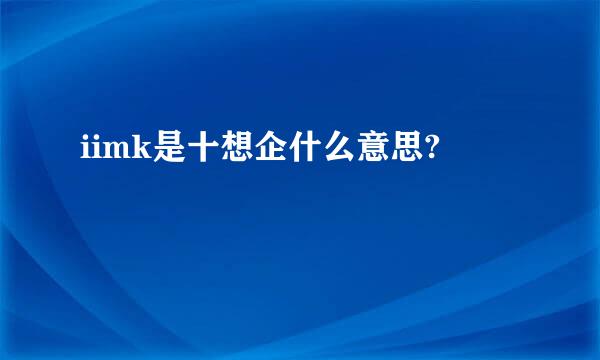 iimk是十想企什么意思?